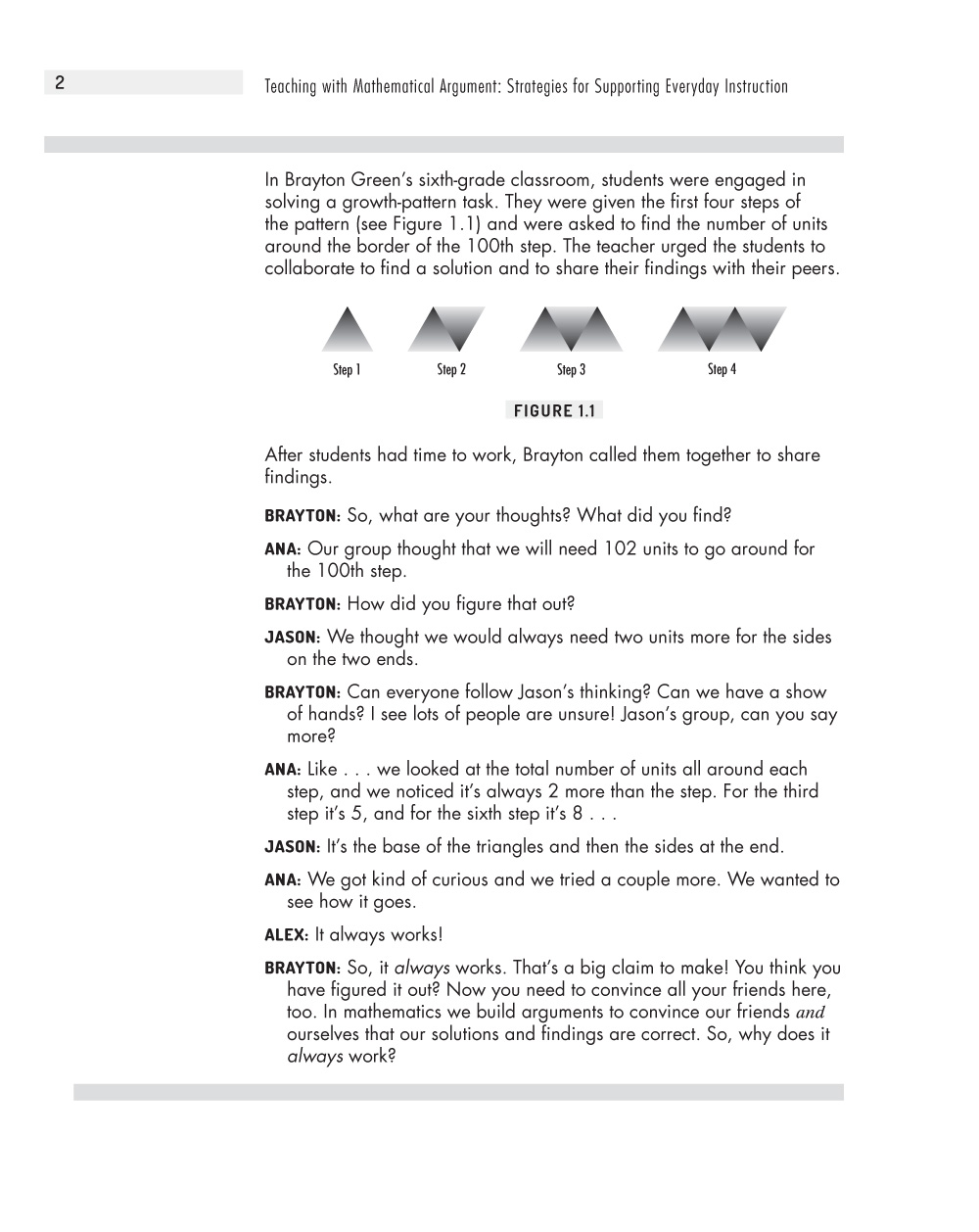 2

Teaching with Mathematical Argument: Strategies for Supporting Everyday Instruction

In Brayton Green's sixth-grade classroom, students were engaged in solving a growth-pattern task. They were given the first four steps of the pattern (see Figure 1.1) and were asked to find the number of units around the border of the 100th step. The teacher urged the students to collaborate to find a solution and to share their findings with their peers.

Step 1 Step 2 Step 3 Step 4

FIGURE 1.1

After students had time to work, Brayton called them together to share findings.

BRAYTON: So, what are your thoughts? What did you find?

ANA: Our group thought that we will need 102 units to go around for the 100th step.

BRAYTON: How did you figure that out?

JASON: We thought we would always need two units more for the sides on the two ends.

BRAYTON: Can everyone follow Jason's thinking? Can we have a show of hands? I see lots of people are unsure! Jason's group, can you say more?

ANA: Like . . . we looked at the total number of units all around each step, and we noticed it's always 2 more than the step. For the third step it's 5, and for the sixth step it's 8 . . .

JASON: It's the base of the triangles and then the sides at the end.

ANA: We got kind of curious and we tried a couple more. We wanted to see how it goes.

ALEX: It always works!

BRAYTON: So, it always works. That's a big claim to make! You think you have figured it out? Now you need to convince all your friends here, too. In mathematics we build arguments to convince our friends and ourselves that our solutions and findings are correct. So, why does it always work?